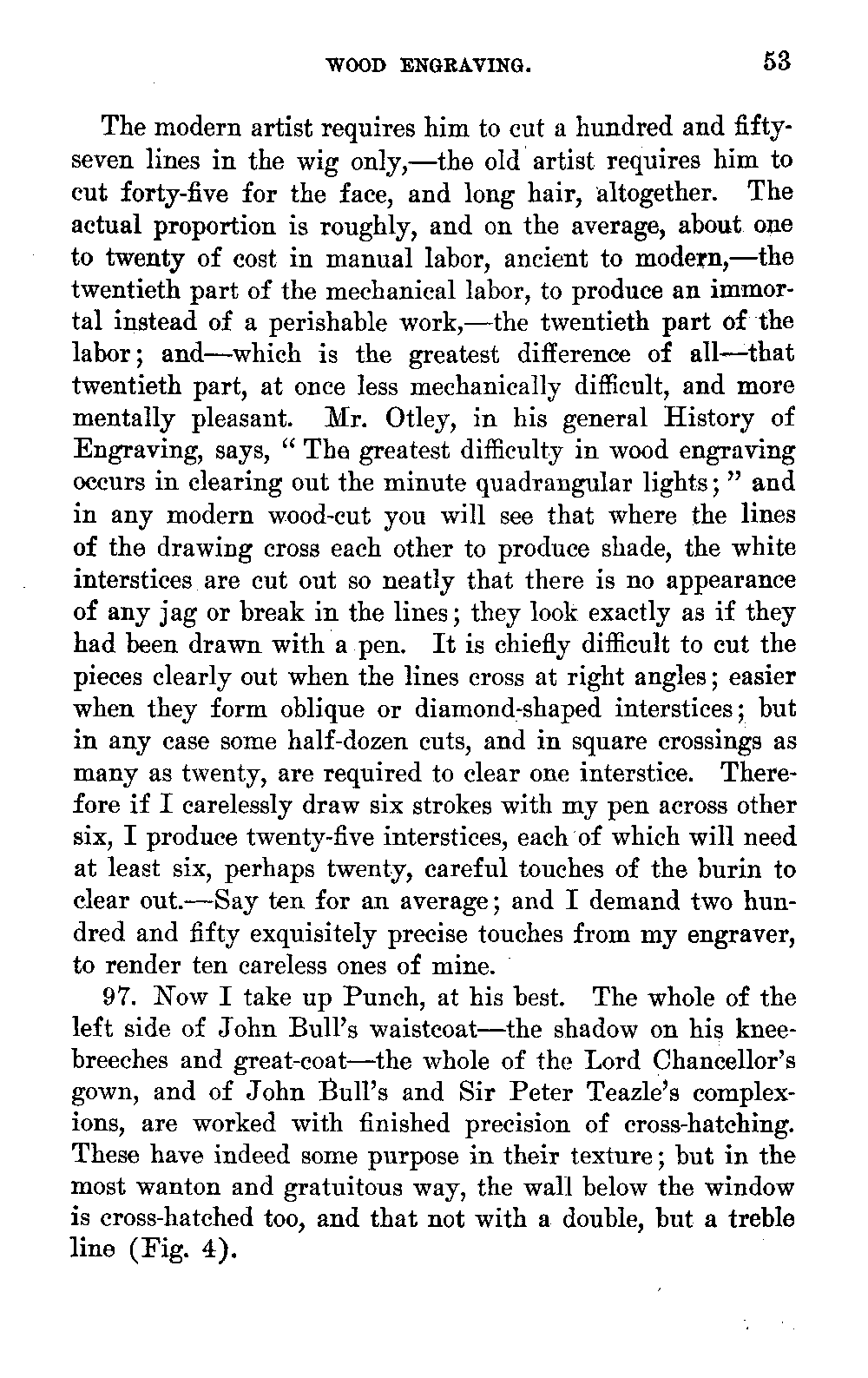 WOOD ENGRAVING. 53

The modern artist requires him to cut a hundred and fifty-seven lines in the wig only,—the old artist requires him to cut forty-five for the face, and long hair, altogether. The actual proportion is roughly, and on the average, about one to twenty of cost in manual labor, ancient to modern,—the twentieth part of the mechanical labor, to produce an immortal instead of a perishable work,—the twentieth part of the labor; and—which is the greatest difference of all—that twentieth part, at once less mechanically difficult, and more mentally pleasant. Mr. Otley, in his general History of Engraving, says, "The greatest difficulty in wood engraving occurs in clearing out the minute quadrangular lights;" and in any modern wood-cut you will see that where the lines of the drawing cross each other to produce shade, the white interstices are cut out so neatly that there is no appearance of any jag or break in the lines; they look exactly as if they had been drawn with a pen. It is chiefly difficult to cut the pieces clearly out when the lines cross at right angles; easier when they form oblique or diamond-shaped interstices; but in any case some half-dozen cuts, and in square crossings as many as twenty, are required to clear one interstice. Therefore if I carelessly draw six strokes with my pen across other six, I produce twenty-five interstices, each of which will need at least six, perhaps twenty, careful touches of the burin to clear out.—Say ten for an average; and I demand two hundred and fifty exquisitely precise touches from my engraver, to render ten careless ones of mine.

97. Now I take up Punch, at his best. The whole of the left side of John Bull's waistcoat—the shadow on his knee-breeches and great-coat—the whole of the Lord Chancellor's gown, and of John Bull's and Sir Peter Teazle's complexions, are worked with finished precision of cross-hatching. These have indeed some purpose in their texture; but in the most wanton and gratuitous way, the wall below the window is cross-hatched too, and that not with a double, but a treble line (Fig. 4).